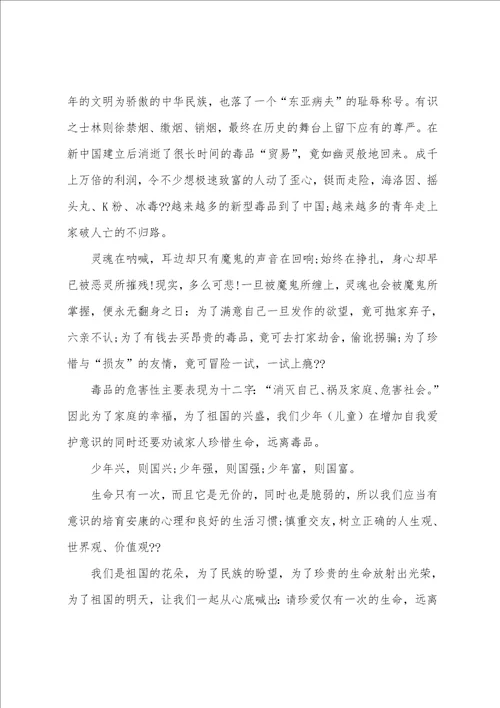 年的文明为骄傲的中华民族，也落了一个“东亚病夫”的耻辱称号。有识之士林则徐禁烟、缴烟、销烟，最终在历史的舞台上留下应有的尊严。在新中国建立后消逝了很长时间的毒品“贸易”，竟如幽灵般地回来。成千上万倍的利润，令不少想极速致富的人动了歪心，铤而走险，海洛因、摇头丸、K粉、冰毒??越来越多的新型毒品到了中国;越来越多的青年走上家破人亡的不归路。

灵魂在呐喊，耳边却只有魔鬼的声音在回响;始终在挣扎，身心却早已被恶灵所摧残!现实，多么可悲!一旦被魔鬼所缠上，灵魂也会被魔鬼所掌握，便永无翻身之日：为了满意自己一旦发作的欲望，竟可抛家弃子，六亲不认;为了有钱去买昂贵的毒品，竟可去打家劫舍，偷讹拐骗;为了珍惜与“损友”的友情，竟可冒险一试，一试上瘾??

毒品的危害性主要表现为十二字：“消灭自己、祸及家庭、危害社会。”因此为了家庭的幸福，为了祖国的兴盛，我们少年（儿童）在增加自我爱护意识的同时还要劝诫家人珍惜生命，远离毒品。

少年兴，则国兴;少年强，则国强;少年富，则国富。

生命只有一次，而且它是无价的，同时也是脆弱的，所以我们应当有意识的培育安康的心理和良好的生活习惯;慎重交友，树立正确的人生观、世界观、价值观??

我们是祖国的花朵，为了民族的盼望，为了珍贵的生命放射出光荣，为了祖国的明天，让我们一起从心底喊出：请珍爱仅有一次的生命，远离